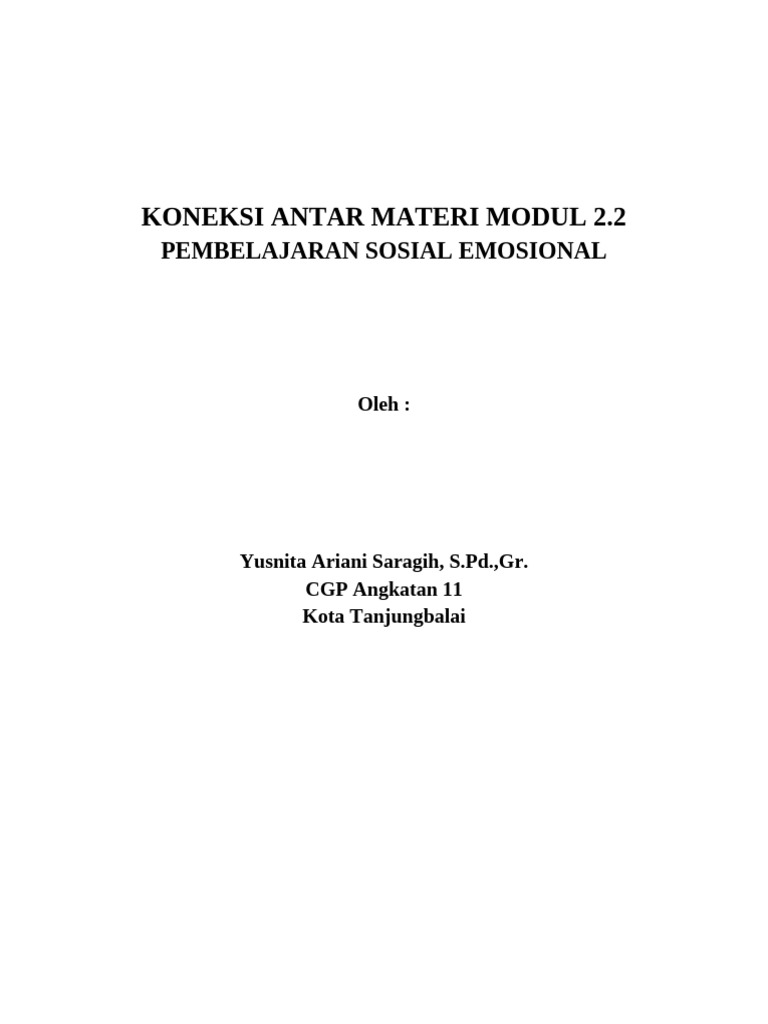 KONEKSI ANTAR MATERI MODUL 2.2

PEMBELAJARAN SOSIAL EMOSIONAL

Oleh :

Yusnita Ariani Saragih, S.Pd.,Gr.
CGP Angkatan 11
Kota Tanjungbalai